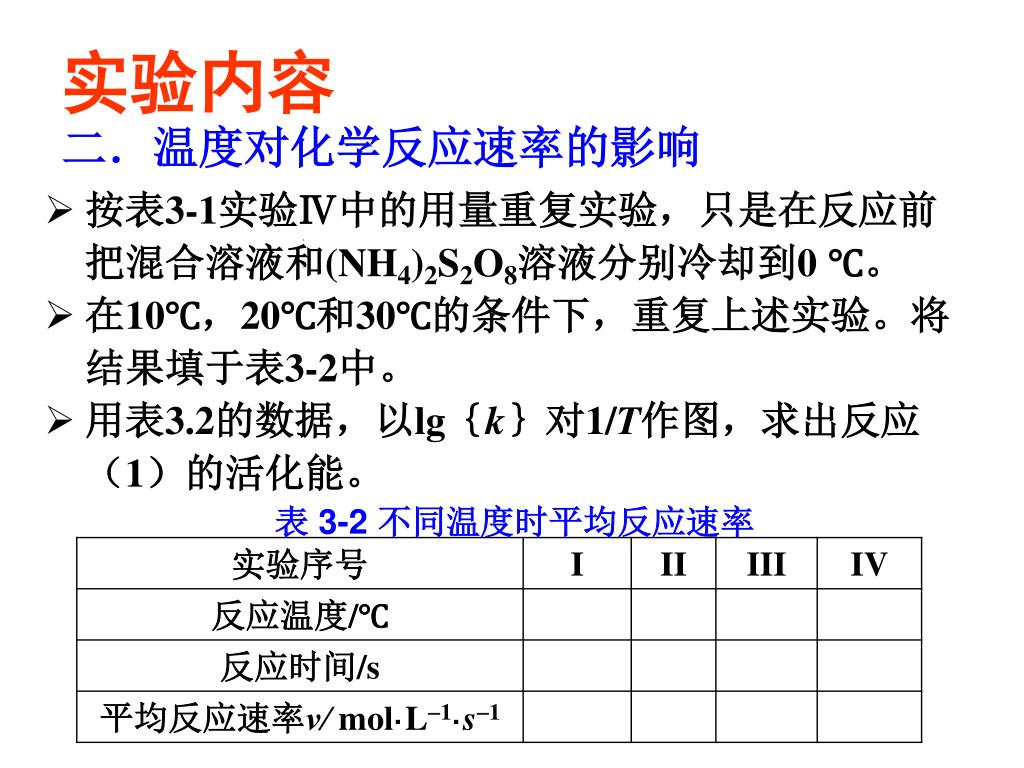 实验内容

二．温度对化学反应速率的影响

➢ 按表3-1实验Ⅳ中的用量重复实验，只是在反应前把混合溶液和$(NH_4)_2S_2O_8$溶液分别冷却到0 ℃。

➢ 在10℃，20℃和30℃的条件下，重复上述实验。将结果填于表3-2中。

➢ 用表3.2的数据，以lg｛$k$｝对1/$T$作图，求出反应（1）的活化能。

表 3-2 不同温度时平均反应速率

| 实验序号 | I | II | III | IV |
|---|---|---|---|---|
| 反应温度/℃ | | | | |
| 反应时间/s | | | | |
| 平均反应速率$v$/ mol·L$^{-1}$·$s^{-1}$ | | | | |